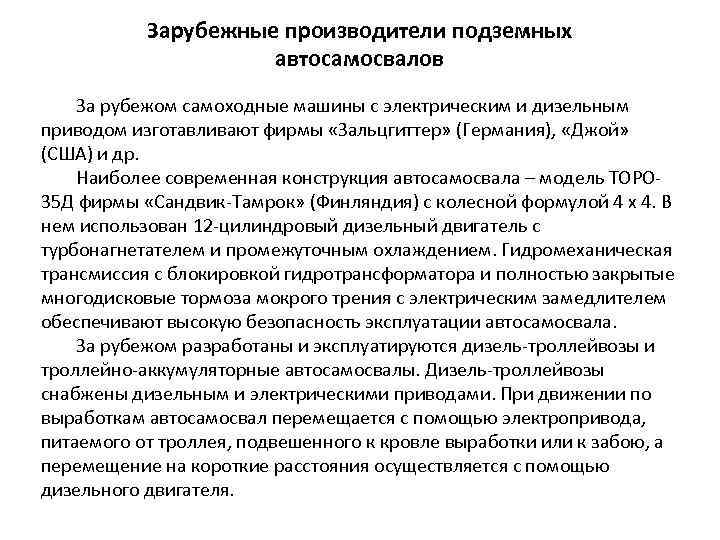 Зарубежные производители подземных автосамосвалов

За рубежом самоходные машины с электрическим и дизельным приводом изготавливают фирмы «Зальцгиттер» (Германия), «Джой» (США) и др.

Наиболее современная конструкция автосамосвала – модель ТОРО-35Д фирмы «Сандвик-Тамрок» (Финляндия) с колесной формулой 4 х 4. В нем использован 12-цилиндровый дизельный двигатель с турбонагнетателем и промежуточным охлаждением. Гидромеханическая трансмиссия с блокировкой гидротрансформатора и полностью закрытые многодисковые тормоза мокрого трения с электрическим замедлителем обеспечивают высокую безопасность эксплуатации автосамосвала.

За рубежом разработаны и эксплуатируются дизель-троллейвозы и троллейно-аккумуляторные автосамосвалы. Дизель-троллейвозы снабжены дизельным и электрическими приводами. При движении по выработкам автосамосвал перемещается с помощью электропривода, питаемого от троллея, подвешенного к кровле выработки или к забою, а перемещение на короткие расстояния осуществляется с помощью дизельного двигателя.